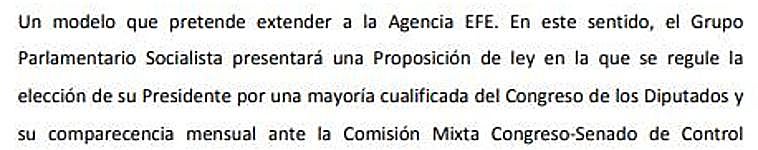 Un modelo que pretende extender a la Agencia EFE. En este sentido, el Grupo Parlamentario Socialista presentará una Proposición de ley en la que se regule la elección de su Presidente por una mayoría cualificada del Congreso de los Diputados y su comparecencia mensual ante la Comisión Mixta Congreso-Senado de Control